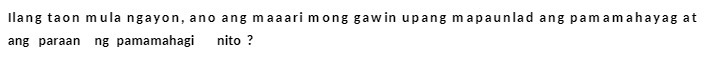 Ilang taon mula ngayon, ano ang maaari mong gawin upang mapaunlad ang pamamahayag at ang paraan ng pamamahagi nito ?